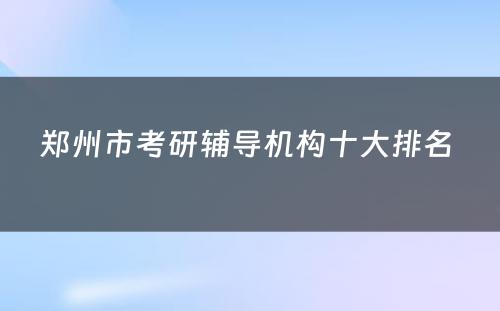 郑州市考研辅导机构十大排名